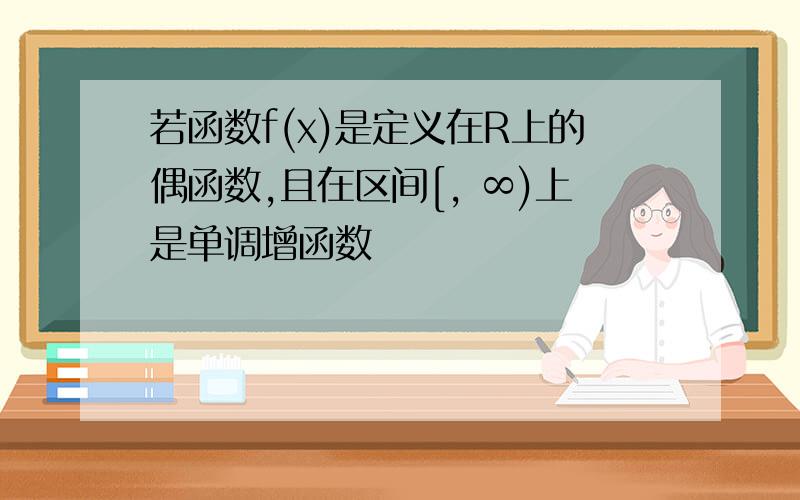 若函数f(x)是定义在R上的偶函数,且在区间[, ∞)上是单调增函数